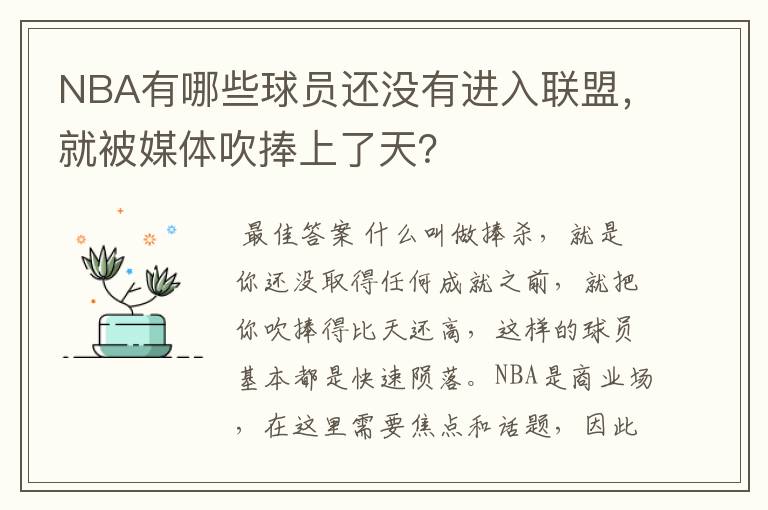 NBA有哪些球员还没有进入联盟，就被媒体吹捧上了天?

最佳答案 什么叫做捧杀，就是你还没取得任何成就之前，就把你吹捧得比天还高，这样的球员基本都是快速陨落。NBA是商业场，在这里需要焦点和话题，因此